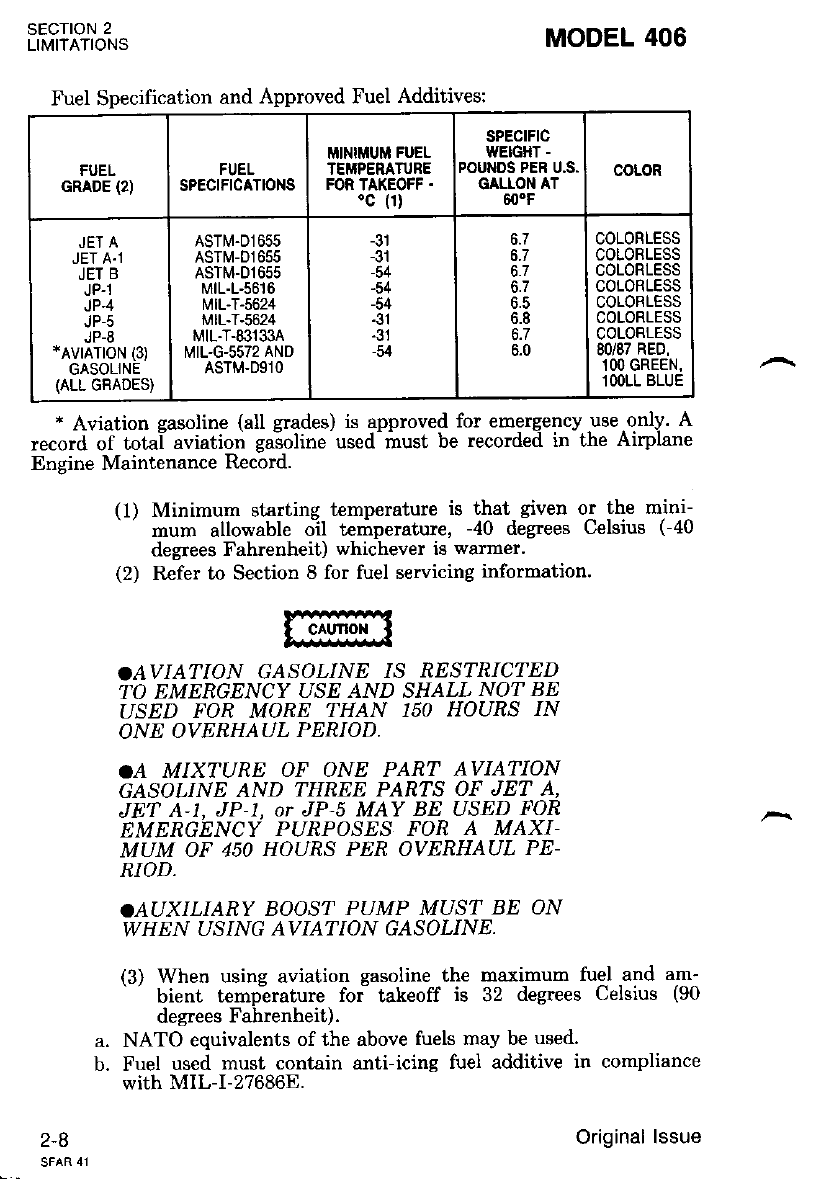 SECTION 2
LIMITATIONS

MODEL 406

Fuel Specification and Approved Fuel Additives:

| FUEL GRADE (2) | FUEL SPECIFICATIONS | MINIMUM FUEL TEMPERATURE FOR TAKEOFF - °C (1) | SPECIFIC WEIGHT - POUNDS PER U.S. GALLON AT 60°F | COLOR |
|---|---|---|---|---|
| JET A | ASTM-D1655 | -31 | 6.7 | COLORLESS |
| JET A-1 | ASTM-D1655 | -31 | 6.7 | COLORLESS |
| JET B | ASTM-D1655 | -54 | 6.7 | COLORLESS |
| JP-1 | MIL-L-5616 | -54 | 6.7 | COLORLESS |
| JP-4 | MIL-T-5624 | -54 | 6.5 | COLORLESS |
| JP-5 | MIL-T-5624 | -31 | 6.8 | COLORLESS |
| JP-8 | MIL-T-83133A | -31 | 6.7 | COLORLESS |
| *AVIATION (3) GASOLINE (ALL GRADES) | MIL-G-5572 AND ASTM-D910 | -54 | 6.0 | 80/87 RED, 100 GREEN, 100LL BLUE |

* Aviation gasoline (all grades) is approved for emergency use only. A record of total aviation gasoline used must be recorded in the Airplane Engine Maintenance Record.

(1) Minimum starting temperature is that given or the minimum allowable oil temperature, -40 degrees Celsius (-40 degrees Fahrenheit) whichever is warmer.
(2) Refer to Section 8 for fuel servicing information.

CAUTION

●AVIATION GASOLINE IS RESTRICTED TO EMERGENCY USE AND SHALL NOT BE USED FOR MORE THAN 150 HOURS IN ONE OVERHAUL PERIOD.

●A MIXTURE OF ONE PART AVIATION GASOLINE AND THREE PARTS OF JET A, JET A-1, JP-1, or JP-5 MAY BE USED FOR EMERGENCY PURPOSES FOR A MAXIMUM OF 450 HOURS PER OVERHAUL PERIOD.

●AUXILIARY BOOST PUMP MUST BE ON WHEN USING AVIATION GASOLINE.

(3) When using aviation gasoline the maximum fuel and ambient temperature for takeoff is 32 degrees Celsius (90 degrees Fahrenheit).
a. NATO equivalents of the above fuels may be used.
b. Fuel used must contain anti-icing fuel additive in compliance with MIL-I-27686E.

2-8
SFAR 41

Original Issue